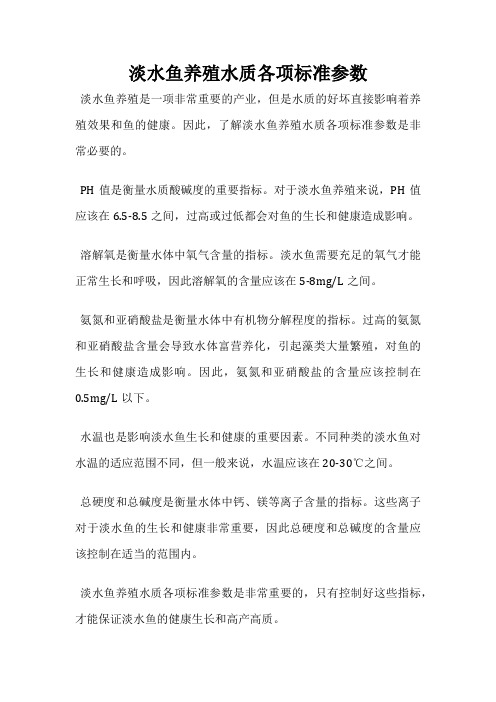 淡水鱼养殖水质各项标准参数

淡水鱼养殖是一项非常重要的产业，但是水质的好坏直接影响着养殖效果和鱼的健康。因此，了解淡水鱼养殖水质各项标准参数是非常必要的。

PH 值是衡量水质酸碱度的重要指标。对于淡水鱼养殖来说，PH 值应该在 6.5-8.5 之间，过高或过低都会对鱼的生长和健康造成影响。

溶解氧是衡量水体中氧气含量的指标。淡水鱼需要充足的氧气才能正常生长和呼吸，因此溶解氧的含量应该在 5-8mg/L 之间。

氨氮和亚硝酸盐是衡量水体中有机物分解程度的指标。过高的氨氮和亚硝酸盐含量会导致水体富营养化，引起藻类大量繁殖，对鱼的生长和健康造成影响。因此，氨氮和亚硝酸盐的含量应该控制在 0.5mg/L 以下。

水温也是影响淡水鱼生长和健康的重要因素。不同种类的淡水鱼对水温的适应范围不同，但一般来说，水温应该在 20-30℃之间。

总硬度和总碱度是衡量水体中钙、镁等离子含量的指标。这些离子对于淡水鱼的生长和健康非常重要，因此总硬度和总碱度的含量应该控制在适当的范围内。

淡水鱼养殖水质各项标准参数是非常重要的，只有控制好这些指标，才能保证淡水鱼的健康生长和高产高质。